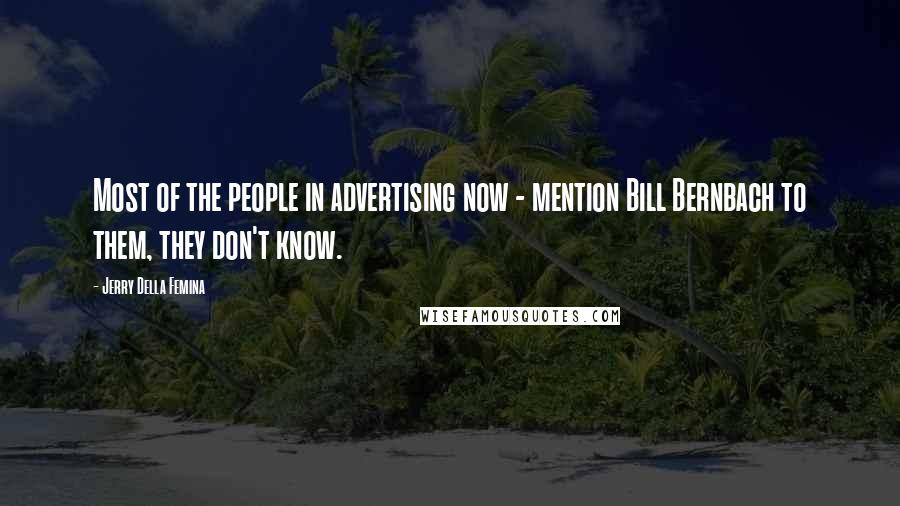 Most of the people in advertising now - mention Bill Bernbach to them, they don't know.

- Jerry Della Femina

WISEFAMOUSQUOTES.COM